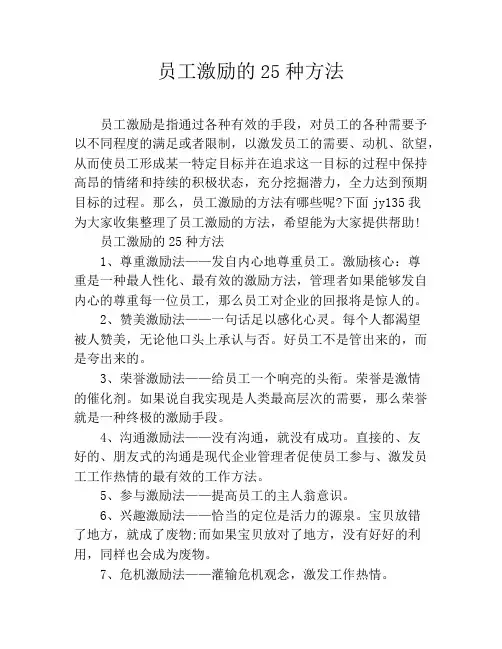 员工激励的 25 种方法

员工激励是指通过各种有效的手段，对员工的各种需要予以不同程度的满足或者限制，以激发员工的需要、动机、欲望，从而使员工形成某一特定目标并在追求这一目标的过程中保持高昂的情绪和持续的积极状态，充分挖掘潜力，全力达到预期目标的过程。那么，员工激励的方法有哪些呢?下面 jy135 我为大家收集整理了员工激励的方法，希望能为大家提供帮助!

员工激励的 25 种方法

1、尊重激励法——发自内心地尊重员工。激励核心：尊重是一种最人性化、最有效的激励方法，管理者如果能够发自内心的尊重每一位员工，那么员工对企业的回报将是惊人的。

2、赞美激励法——一句话足以感化心灵。每个人都渴望被人赞美，无论他口头上承认与否。好员工不是管出来的，而是夸出来的。

3、荣誉激励法——给员工一个响亮的头衔。荣誉是激情的催化剂。如果说自我实现是人类最高层次的需要，那么荣誉就是一种终极的激励手段。

4、沟通激励法——没有沟通，就没有成功。直接的、友好的、朋友式的沟通是现代企业管理者促使员工参与、激发员工工作热情的最有效的工作方法。

5、参与激励法——提高员工的主人翁意识。

6、兴趣激励法——恰当的定位是活力的源泉。宝贝放错了地方，就成了废物;而如果宝贝放对了地方，没有好好的利用，同样也会成为废物。

7、危机激励法——灌输危机观念，激发工作热情。